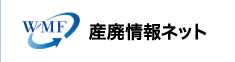 WMF 産廃情報ネット